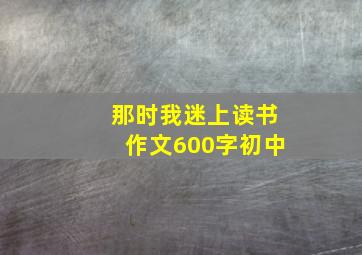 那时我迷上读书
作文600字初中